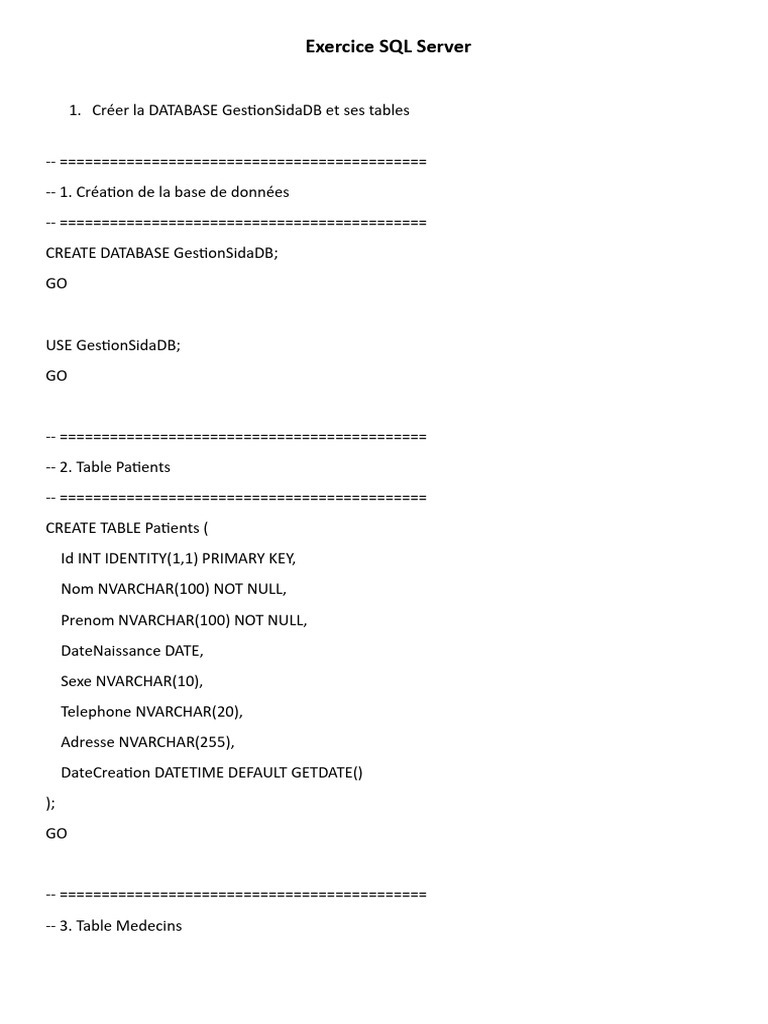 Exercice SQL Server

1. Créer la DATABASE GestionSidaDB et ses tables

-- ============================================
-- 1. Création de la base de données
-- ============================================
CREATE DATABASE GestionSidaDB;
GO

USE GestionSidaDB;
GO

-- ============================================
-- 2. Table Patients
-- ============================================
CREATE TABLE Patients (
Id INT IDENTITY(1,1) PRIMARY KEY,
Nom NVARCHAR(100) NOT NULL,
Prenom NVARCHAR(100) NOT NULL,
DateNaissance DATE,
Sexe NVARCHAR(10),
Telephone NVARCHAR(20),
Adresse NVARCHAR(255),
DateCreation DATETIME DEFAULT GETDATE()
);
GO

-- ============================================
-- 3. Table Medecins